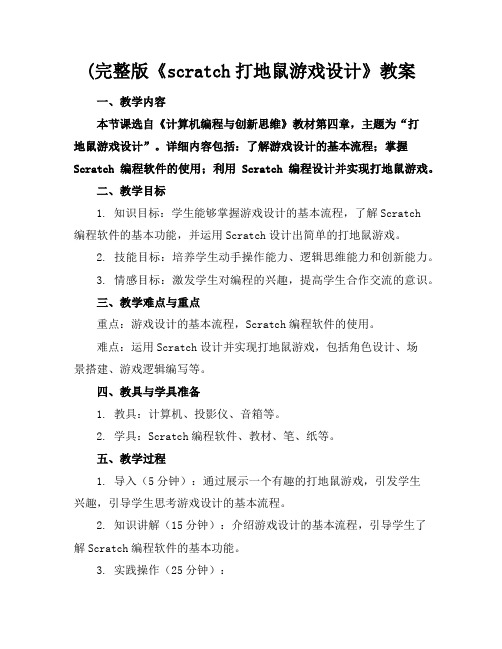 (完整版《scratch 打地鼠游戏设计》教案

一、教学内容

本节课选自《计算机编程与创新思维》教材第四章，主题为“打地鼠游戏设计”。详细内容包括：了解游戏设计的基本流程；掌握 Scratch 编程软件的使用；利用 Scratch 编程设计并实现打地鼠游戏。

二、教学目标

1. 知识目标：学生能够掌握游戏设计的基本流程，了解 Scratch 编程软件的基本功能，并运用 Scratch 设计出简单的打地鼠游戏。

2. 技能目标：培养学生动手操作能力、逻辑思维能力和创新能力。

3. 情感目标：激发学生对编程的兴趣，提高学生合作交流的意识。

三、教学难点与重点

重点：游戏设计的基本流程，Scratch 编程软件的使用。

难点：运用 Scratch 设计并实现打地鼠游戏，包括角色设计、场景搭建、游戏逻辑编写等。

四、教具与学具准备

1. 教具：计算机、投影仪、音箱等。

2. 学具：Scratch 编程软件、教材、笔、纸等。

五、教学过程

1. 导入（5 分钟）：通过展示一个有趣的打地鼠游戏，引发学生兴趣，引导学生思考游戏设计的基本流程。

2. 知识讲解（15 分钟）：介绍游戏设计的基本流程，引导学生了解 Scratch 编程软件的基本功能。

3. 实践操作（25 分钟）：